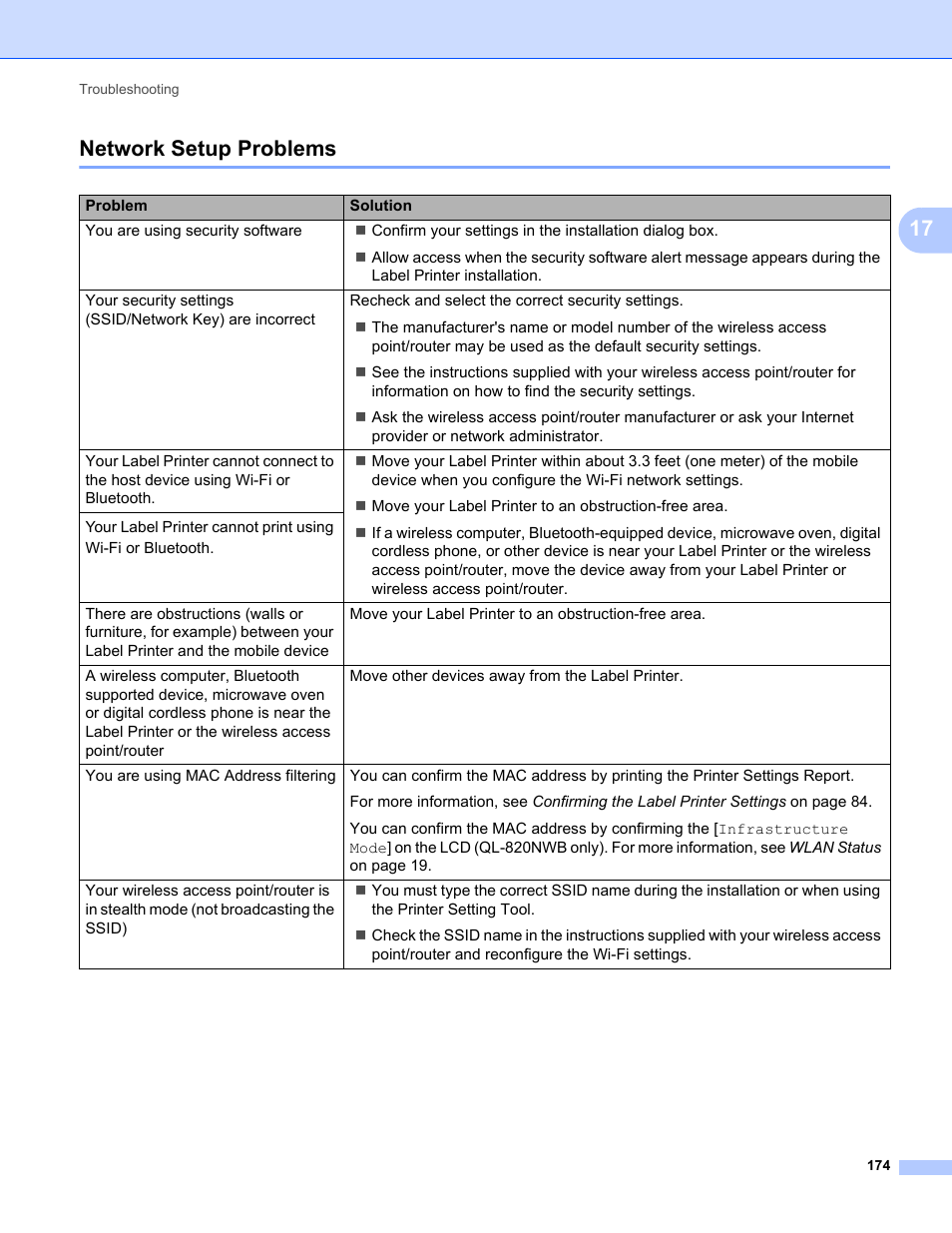 Troubleshooting

Network Setup Problems

17

| Problem | Solution |
|---|---|
| You are using security software | ■ Confirm your settings in the installation dialog box. ■ Allow access when the security software alert message appears during the Label Printer installation. |
| Your security settings (SSID/Network Key) are incorrect | Recheck and select the correct security settings. ■ The manufacturer's name or model number of the wireless access point/router may be used as the default security settings. ■ See the instructions supplied with your wireless access point/router for information on how to find the security settings. ■ Ask the wireless access point/router manufacturer or ask your Internet provider or network administrator. |
| Your Label Printer cannot connect to the host device using Wi-Fi or Bluetooth. | ■ Move your Label Printer within about 3.3 feet (one meter) of the mobile device when you configure the Wi-Fi network settings. ■ Move your Label Printer to an obstruction-free area. ■ If a wireless computer, Bluetooth-equipped device, microwave oven, digital cordless phone, or other device is near your Label Printer or the wireless access point/router, move the device away from your Label Printer or wireless access point/router. |
| Your Label Printer cannot print using Wi-Fi or Bluetooth. | |
| There are obstructions (walls or furniture, for example) between your Label Printer and the mobile device | Move your Label Printer to an obstruction-free area. |
| A wireless computer, Bluetooth supported device, microwave oven or digital cordless phone is near the Label Printer or the wireless access point/router | Move other devices away from the Label Printer. |
| You are using MAC Address filtering | You can confirm the MAC address by printing the Printer Settings Report. For more information, see Confirming the Label Printer Settings on page 84. You can confirm the MAC address by confirming the [Infrastructure Mode] on the LCD (QL-820NWB only). For more information, see WLAN Status on page 19. |
| Your wireless access point/router is in stealth mode (not broadcasting the SSID) | ■ You must type the correct SSID name during the installation or when using the Printer Setting Tool. ■ Check the SSID name in the instructions supplied with your wireless access point/router and reconfigure the Wi-Fi settings. |

174